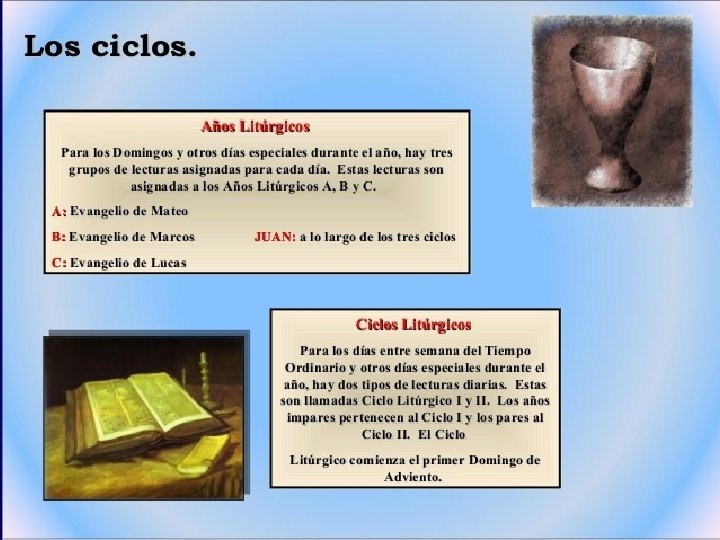 Los ciclos.

Años Litúrgicos

Para los Domingos y otros días especiales durante el año, hay tres grupos de lecturas asignadas para cada día. Estas lecturas son asignadas a los Años Litúrgicos A, B y C.

A: Evangelio de Mateo

B: Evangelio de Marcos

C: Evangelio de Lucas

JUAN: a lo largo de los tres ciclos

Ciclos Litúrgicos

Para los días entre semana del Tiempo Ordinario y otros días especiales durante el año, hay dos tipos de lecturas diarias. Estas son llamadas Ciclo Litúrgico I y II. Los años impares pertenecen al Ciclo I y los pares al Ciclo II. El Ciclo

Litúrgico comienza el primer Domingo de Adviento.